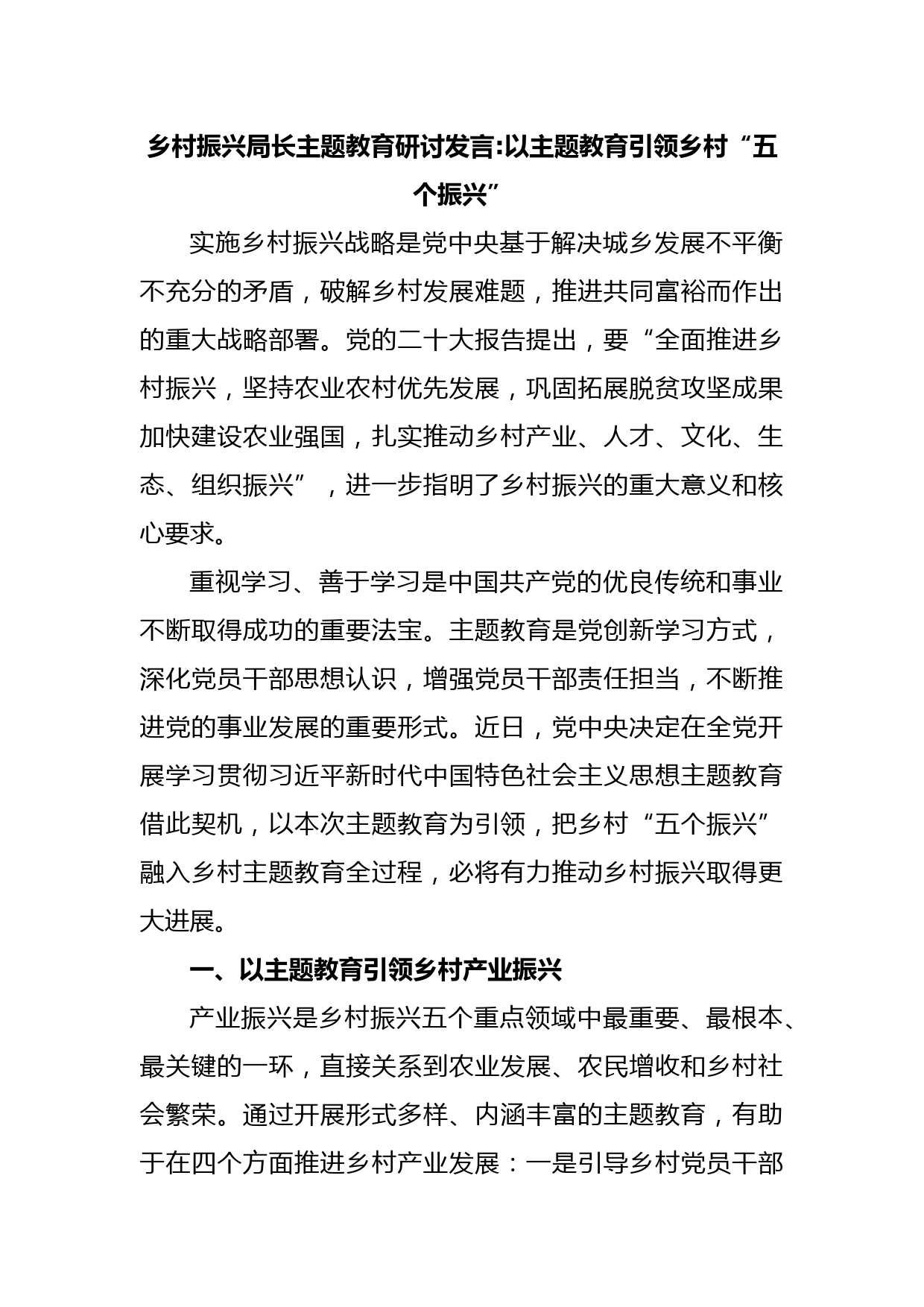 乡村振兴局长主题教育研讨发言:以主题教育引领乡村“五个振兴”

实施乡村振兴战略是党中央基于解决城乡发展不平衡不充分的矛盾，破解乡村发展难题，推进共同富裕而作出的重大战略部署。党的二十大报告提出，要“全面推进乡村振兴，坚持农业农村优先发展，巩固拓展脱贫攻坚成果加快建设农业强国，扎实推动乡村产业、人才、文化、生态、组织振兴”，进一步指明了乡村振兴的重大意义和核心要求。

重视学习、善于学习是中国共产党的优良传统和事业不断取得成功的重要法宝。主题教育是党创新学习方式，深化党员干部思想认识，增强党员干部责任担当，不断推进党的事业发展的重要形式。近日，党中央决定在全党开展学习贯彻习近平新时代中国特色社会主义思想主题教育借此契机，以本次主题教育为引领，把乡村“五个振兴”融入乡村主题教育全过程，必将有力推动乡村振兴取得更大进展。

一、以主题教育引领乡村产业振兴

产业振兴是乡村振兴五个重点领域中最重要、最根本、最关键的一环，直接关系到农业发展、农民增收和乡村社会繁荣。通过开展形式多样、内涵丰富的主题教育，有助于在四个方面推进乡村产业发展：一是引导乡村党员干部